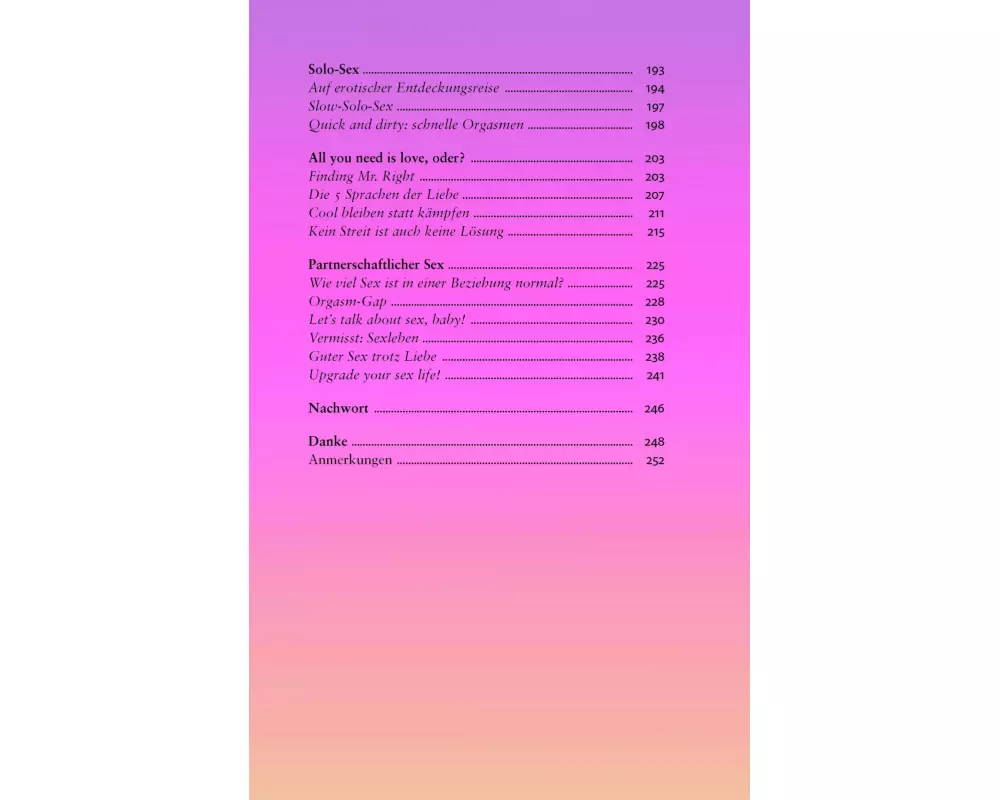 Solo-Sex 193
Auf erotischer Entdeckungsreise 194
Slow-Solo-Sex 197
Quick and dirty: schnelle Orgasmen 198

All you need is love, oder? 203
Finding Mr. Right 203
Die 5 Sprachen der Liebe 207
Cool bleiben statt kämpfen 211
Kein Streit ist auch keine Lösung 215

Partnerschaftlicher Sex 225
Wie viel Sex ist in einer Beziehung normal? 225
Orgasm-Gap 228
Let's talk about sex, baby! 230
Vermisst: Sexleben 236
Guter Sex trotz Liebe 238
Upgrade your sex life! 241

Nachwort 246

Danke 248
Anmerkungen 252